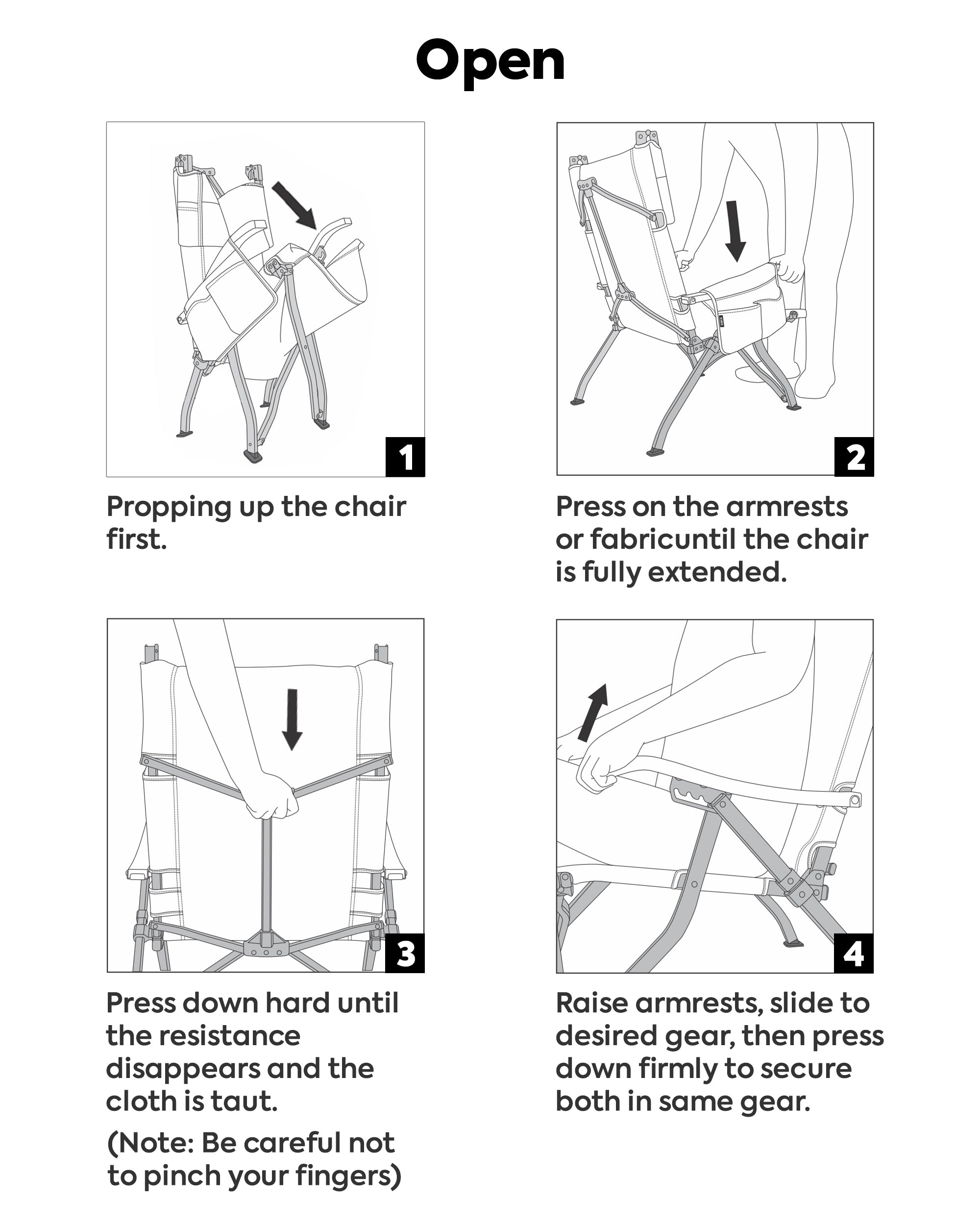 Open

1

Propping up the chair first.

2

Press on the armrests or fabricuntil the chair is fully extended.

3

Press down hard until the resistance disappears and the cloth is taut.

(Note: Be careful not to pinch your fingers)

4

Raise armrests, slide to desired gear, then press down firmly to secure both in same gear.